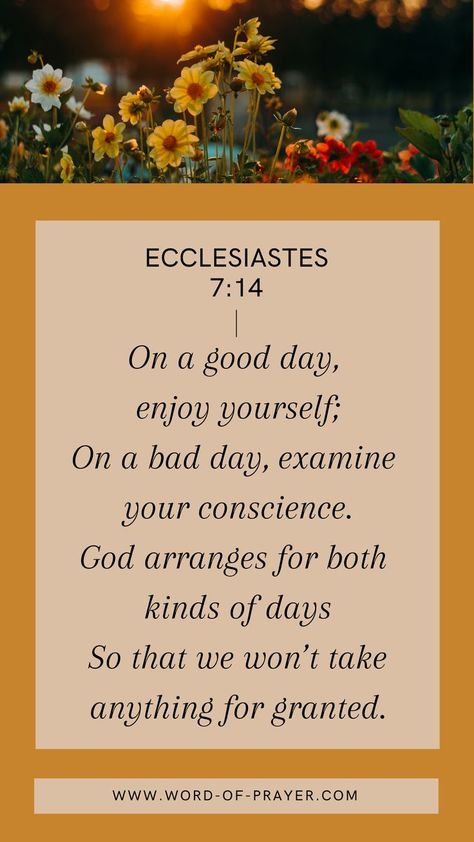 ECCLESIASTES
7:14

On a good day, enjoy yourself;
On a bad day, examine your conscience.
God arranges for both kinds of days
So that we won't take anything for granted.

WWW.WORD-OF-PRAYER.COM